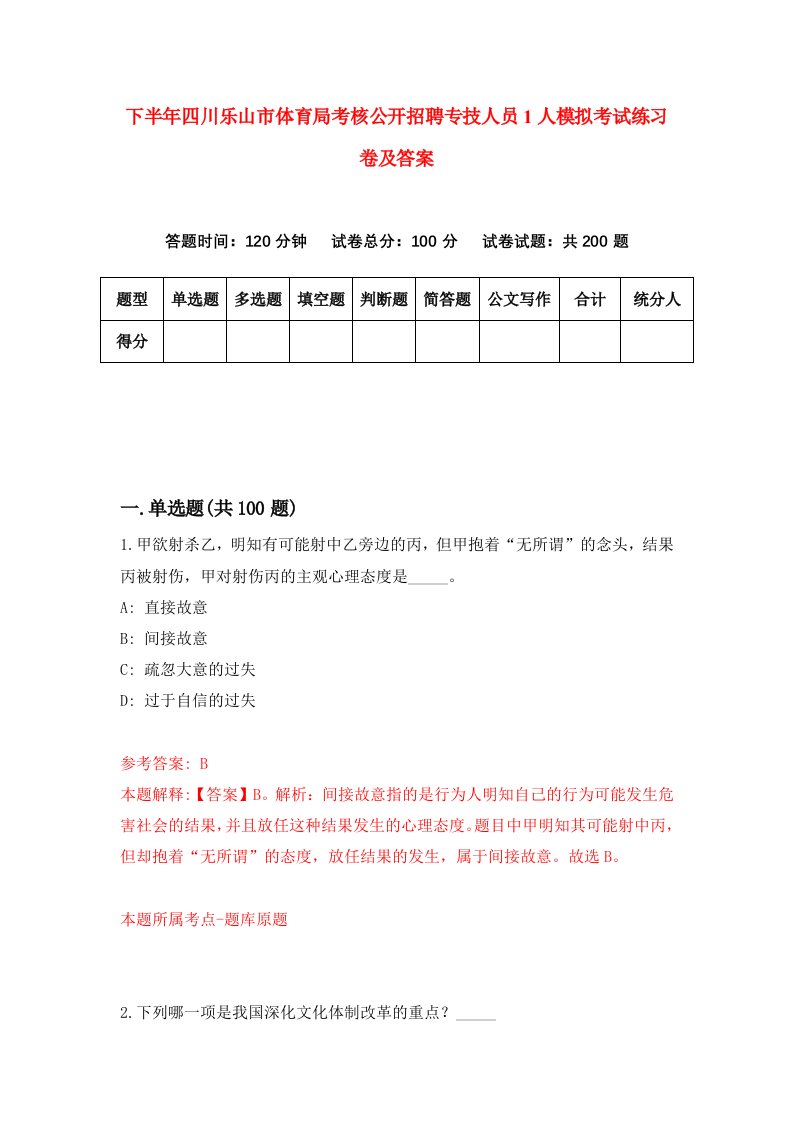 下半年四川乐山市体育局考核公开招聘专技人员1人模拟考试练习卷及答案

答题时间：120分钟　试卷总分：100分　试卷试题：共200题

| 题型 | 单选题 | 多选题 | 填空题 | 判断题 | 简答题 | 公文写作 | 合计 | 统分人 |
|---|---|---|---|---|---|---|---|---|
| 得分 | | | | | | | | |

一.单选题(共100题)

1.甲欲射杀乙，明知有可能射中乙旁边的丙，但甲抱着“无所谓”的念头，结果丙被射伤，甲对射伤丙的主观心理态度是_____。

A: 直接故意

B: 间接故意

C: 疏忽大意的过失

D: 过于自信的过失

参考答案: B

本题解释:【答案】B。解析：间接故意指的是行为人明知自己的行为可能发生危害社会的结果，并且放任这种结果发生的心理态度。题目中甲明知其可能射中丙，但却抱着“无所谓”的态度，放任结果的发生，属于间接故意。故选B。

本题所属考点-题库原题

2.下列哪一项是我国深化文化体制改革的重点？_____